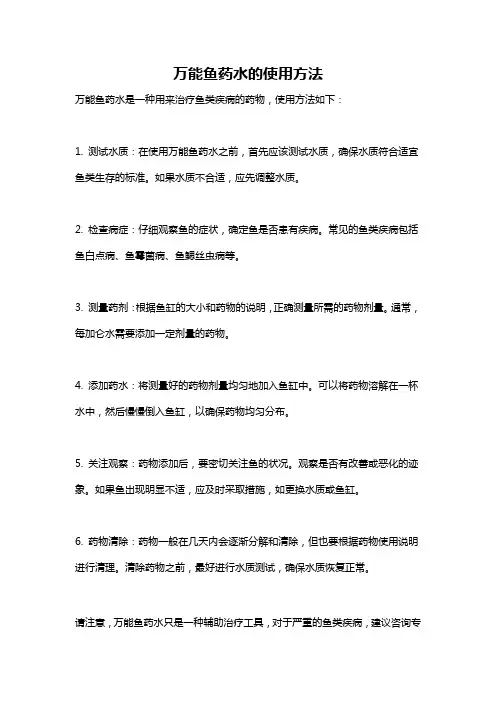 万能鱼药水的使用方法

万能鱼药水是一种用来治疗鱼类疾病的药物，使用方法如下：

1. 测试水质：在使用万能鱼药水之前，首先应该测试水质，确保水质符合适宜鱼类生存的标准。如果水质不合适，应先调整水质。

2. 检查病症：仔细观察鱼的症状，确定鱼是否患有疾病。常见的鱼类疾病包括鱼白点病、鱼霉菌病、鱼鳃丝虫病等。

3. 测量药剂：根据鱼缸的大小和药物的说明，正确测量所需的药物剂量。通常，每加仑水需要添加一定剂量的药物。

4. 添加药水：将测量好的药物剂量均匀地加入鱼缸中。可以将药物溶解在一杯水中，然后慢慢倒入鱼缸，以确保药物均匀分布。

5. 关注观察：药物添加后，要密切关注鱼的状况。观察是否有改善或恶化的迹象。如果鱼出现明显不适，应及时采取措施，如更换水质或鱼缸。

6. 药物清除：药物一般在几天内会逐渐分解和清除，但也要根据药物使用说明进行清理。清除药物之前，最好进行水质测试，确保水质恢复正常。

请注意，万能鱼药水只是一种辅助治疗工具，对于严重的鱼类疾病，建议咨询专